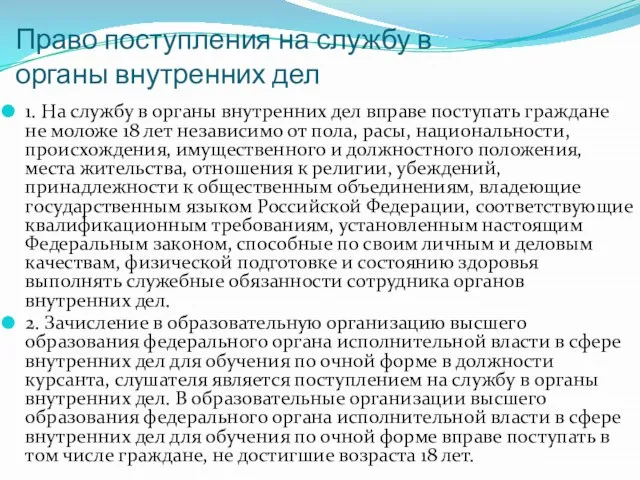 Право поступления на службу в органы внутренних дел

1. На службу в органы внутренних дел вправе поступать граждане не моложе 18 лет независимо от пола, расы, национальности, происхождения, имущественного и должностного положения, места жительства, отношения к религии, убеждений, принадлежности к общественным объединениям, владеющие государственным языком Российской Федерации, соответствующие квалификационным требованиям, установленным настоящим Федеральным законом, способные по своим личным и деловым качествам, физической подготовке и состоянию здоровья выполнять служебные обязанности сотрудника органов внутренних дел.

2. Зачисление в образовательную организацию высшего образования федерального органа исполнительной власти в сфере внутренних дел для обучения по очной форме в должности курсанта, слушателя является поступлением на службу в органы внутренних дел. В образовательные организации высшего образования федерального органа исполнительной власти в сфере внутренних дел для обучения по очной форме вправе поступать в том числе граждане, не достигшие возраста 18 лет.